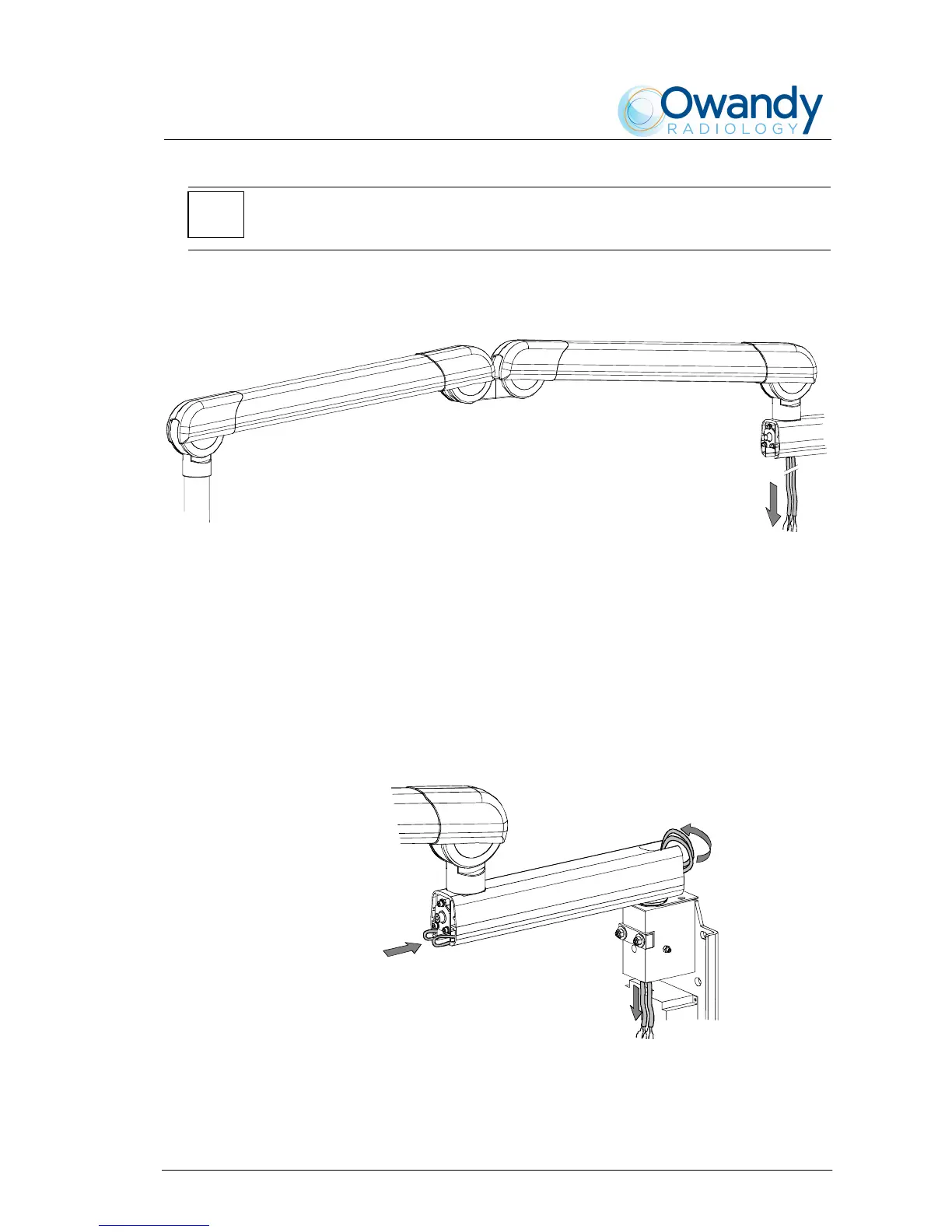 Owandy
RADIOLOGY